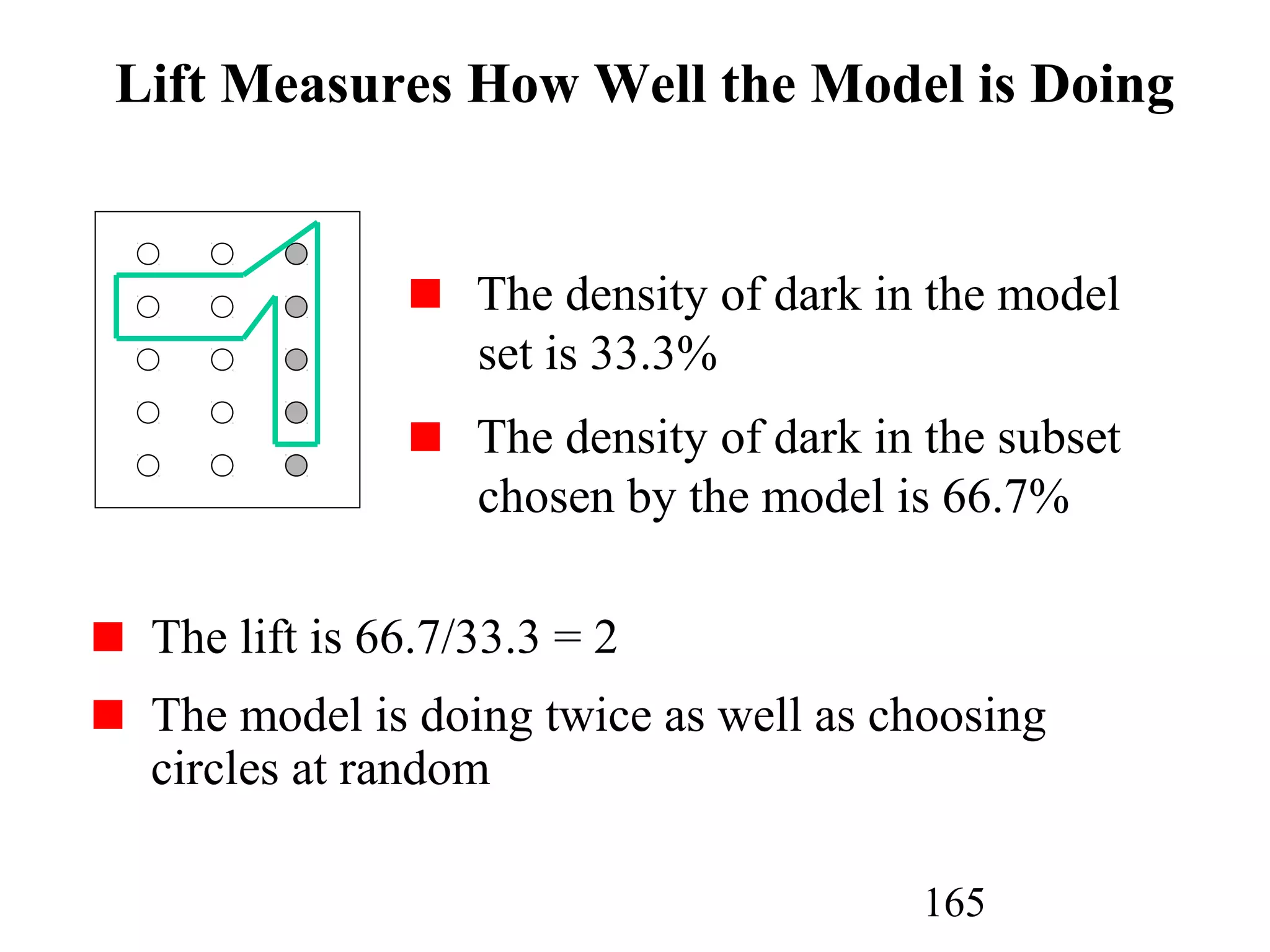 Lift Measures How Well the Model is Doing

The density of dark in the model set is 33.3%

The density of dark in the subset chosen by the model is 66.7%

The lift is 66.7/33.3 = 2

The model is doing twice as well as choosing circles at random

165